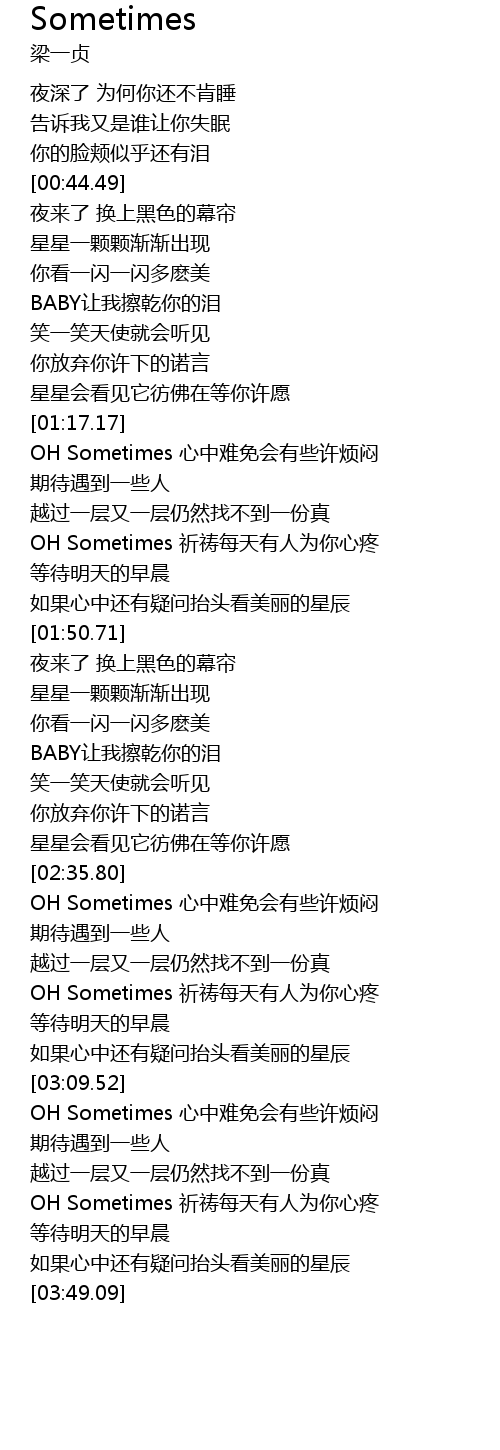 Sometimes
梁一贞
夜深了 为何你还不肯睡
告诉我又是谁让你失眠
你的脸颊似乎还有泪
[00:44.49]
夜来了 换上黑色的幕帘
星星一颗颗渐渐出现
你看一闪一闪多麽美
BABY让我擦乾你的泪
笑一笑天使就会听见
你放弃你许下的诺言
星星会看见它彷佛在等你许愿
[01:17.17]
OH Sometimes 心中难免会有些许烦闷
期待遇到一些人
越过一层又一层仍然找不到一份真
OH Sometimes 祈祷每天有人为你心疼
等待明天的早晨
如果心中还有疑问抬头看美丽的星辰
[01:50.71]
夜来了 换上黑色的幕帘
星星一颗颗渐渐出现
你看一闪一闪多麽美
BABY让我擦乾你的泪
笑一笑天使就会听见
你放弃你许下的诺言
星星会看见它彷佛在等你许愿
[02:35.80]
OH Sometimes 心中难免会有些许烦闷
期待遇到一些人
越过一层又一层仍然找不到一份真
OH Sometimes 祈祷每天有人为你心疼
等待明天的早晨
如果心中还有疑问抬头看美丽的星辰
[03:09.52]
OH Sometimes 心中难免会有些许烦闷
期待遇到一些人
越过一层又一层仍然找不到一份真
OH Sometimes 祈祷每天有人为你心疼
等待明天的早晨
如果心中还有疑问抬头看美丽的星辰
[03:49.09]